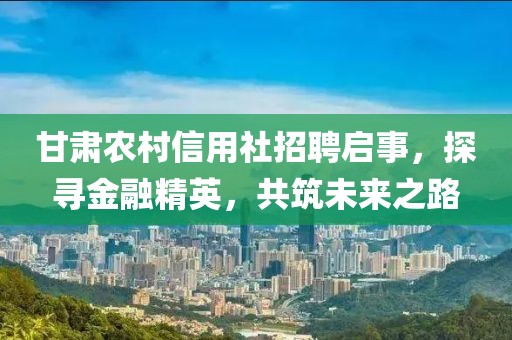 甘肃农村信用社招聘启事，探寻金融精英，共筑未来之路